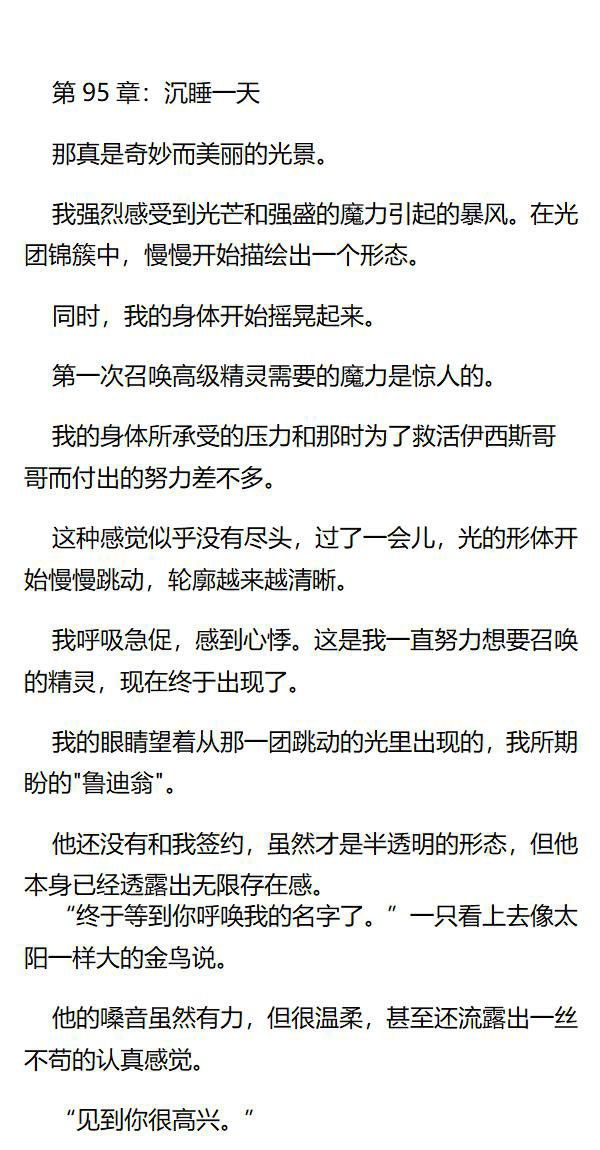 第95章：沉睡一天

那真是奇妙而美丽的光景。

我强烈感受到光芒和强盛的魔力引起的暴风。在光团锦簇中，慢慢开始描绘出一个形态。

同时，我的身体开始摇晃起来。

第一次召唤高级精灵需要的魔力是惊人的。

我的身体所承受的压力和那时为了救活伊西斯哥哥而付出的努力差不多。

这种感觉似乎没有尽头，过了一会儿，光的形体开始慢慢跳动，轮廓越来越清晰。

我呼吸急促，感到心悸。这是我一直努力想要召唤的精灵，现在终于出现了。

我的眼睛望着从那一团跳动的光里出现的，我所期盼的“鲁迪翁”。

他还没有和我签约，虽然才是半透明的形态，但他本身已经透露出无限存在感。

“终于等到你呼唤我的名字了。”一只看上去像太阳一样大的金鸟说。

他的嗓音虽然有力，但很温柔，甚至还流露出一丝不苟的认真感觉。

“见到你很高兴。”